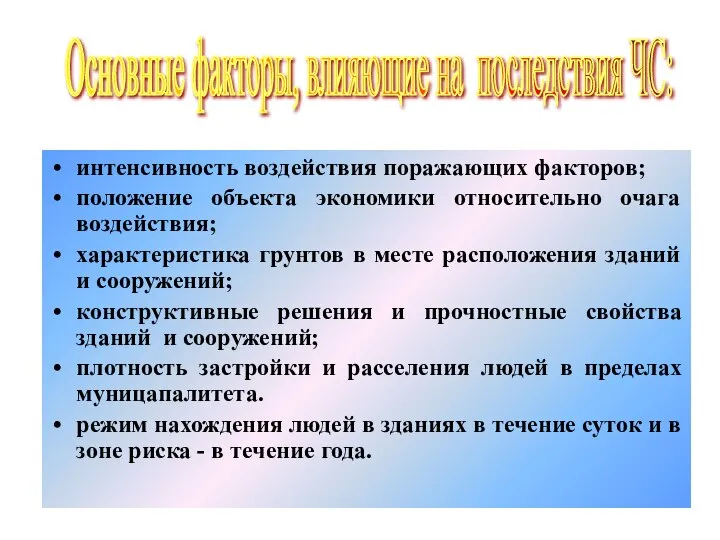 Основные факторы, влияющие на последствия ЧС:

• интенсивность воздействия поражающих факторов;
• положение объекта экономики относительно очага воздействия;
• характеристика грунтов в месте расположения зданий и сооружений;
• конструктивные решения и прочностные свойства зданий и сооружений;
• плотность застройки и расселения людей в пределах муницапалитета.
• режим нахождения людей в зданиях в течение суток и в зоне риска - в течение года.